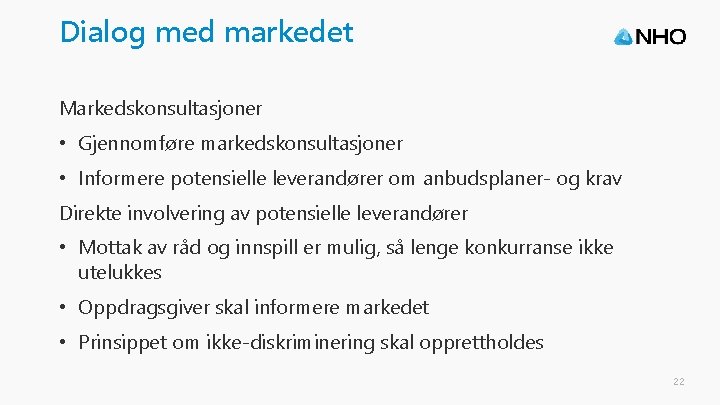 Dialog med markedet

NHO

Markedskonsultasjoner

• Gjennomføre markedskonsultasjoner

• Informere potensielle leverandører om anbudsplaner- og krav

Direkte involvering av potensielle leverandører

• Mottak av råd og innspill er mulig, så lenge konkurranse ikke utelukkes

• Oppdragsgiver skal informere markedet

• Prinsippet om ikke-diskriminering skal opprettholdes

22